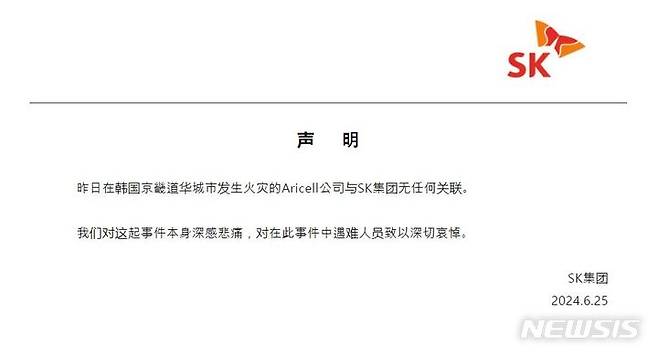 SK

声 明

昨日在韩国京畿道华城市发生火灾的Aricell公司与SK集团无任何关联。

我们对这起事件本身深感悲痛，对在此事件中遇难人员致以深切哀悼。

SK集团

2024.6.25

NEWSIS